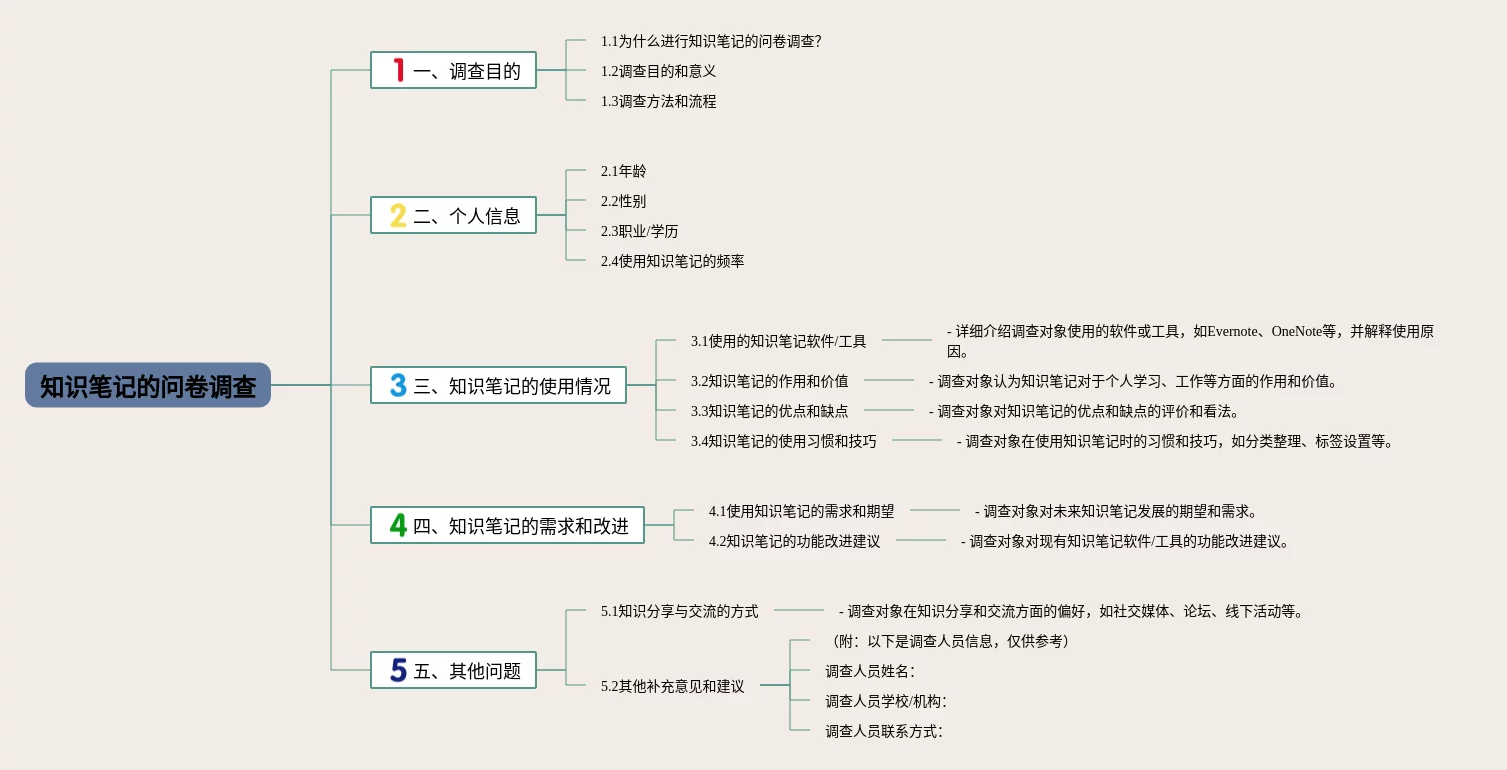 知识笔记的问卷调查

1 一、调查目的

1.1为什么进行知识笔记的问卷调查?

1.2调查目的和意义

1.3调查方法和流程

2 二、个人信息

2.1年龄

2.2性别

2.3职业/学历

2.4使用知识笔记的频率

3 三、知识笔记的使用情况

3.1使用的知识笔记软件/工具

- 详细介绍调查对象使用的软件或工具，如Evernote、OneNote等，并解释使用原因。

3.2知识笔记的作用和价值

- 调查对象认为知识笔记对于个人学习、工作等方面的作用和价值。

3.3知识笔记的优点和缺点

- 调查对象对知识笔记的优点和缺点的评价和看法。

3.4知识笔记的使用习惯和技巧

- 调查对象在使用知识笔记时的习惯和技巧，如分类整理、标签设置等。

4 四、知识笔记的需求和改进

4.1使用知识笔记的需求和期望

- 调查对象对未来知识笔记发展的期望和需求。

4.2知识笔记的功能改进建议

- 调查对象对现有知识笔记软件/工具的功能改进建议。

5 五、其他问题

5.1知识分享与交流的方式

- 调查对象在知识分享和交流方面的偏好，如社交媒体、论坛、线下活动等。

5.2其他补充意见和建议

（附：以下是调查人员信息，仅供参考）

调查人员姓名:

调查人员学校/机构:

调查人员联系方式: